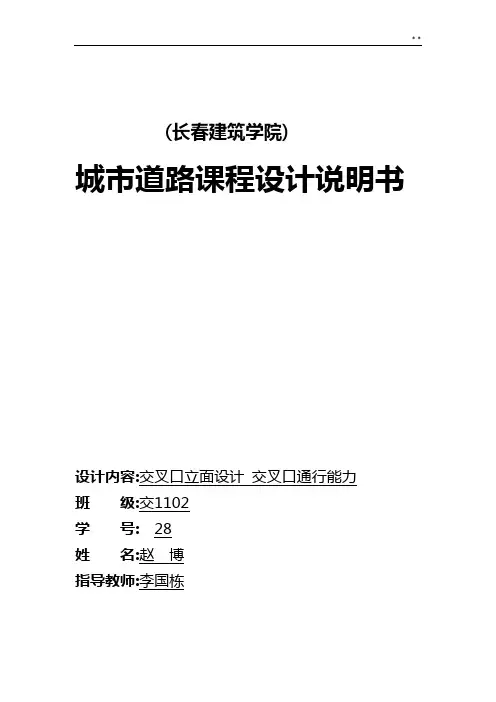 ..

(长春建筑学院)

城市道路课程设计说明书

设计内容:交叉口立面设计 交叉口通行能力

班 级:交1102

学 号: 28

姓 名:赵 博

指导教师:李国栋